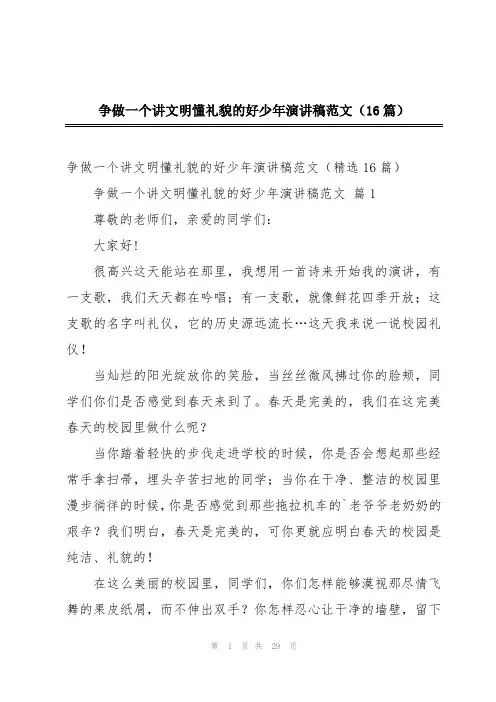 争做一个讲文明懂礼貌的好少年演讲稿范文（16篇）

争做一个讲文明懂礼貌的好少年演讲稿范文（精选16篇）

争做一个讲文明懂礼貌的好少年演讲稿范文 篇1

尊敬的老师们，亲爱的同学们：

大家好！

很高兴这天能站在那里，我想用一首诗来开始我的演讲，有一支歌，我们天天都在吟唱；有一支歌，就像鲜花四季开放；这支歌的名字叫礼仪，它的历史源远流长…这天我来说一说校园礼仪！

当灿烂的阳光绽放你的笑脸，当丝丝微风拂过你的脸颊，同学们你们是否感觉到春天来到了。春天是完美的，我们在这完美春天的校园里做什么呢？

当你踏着轻快的步伐走进学校的时候，你是否会想起那些经常手拿扫帚，埋头辛苦扫地的同学；当你在干净、整洁的校园里漫步徜徉的时候，你是否感觉到那些拖拉机车的`老爷爷老奶奶的艰辛？我们明白，春天是完美的，可你更就应明白春天的校园是纯洁、礼貌的！

在这么美丽的校园里，同学们，你们怎样能够漠视那尽情飞舞的果皮纸屑，而不伸出双手？你怎样忍心让干净的墙壁，留下

第 1 页 共 29 页